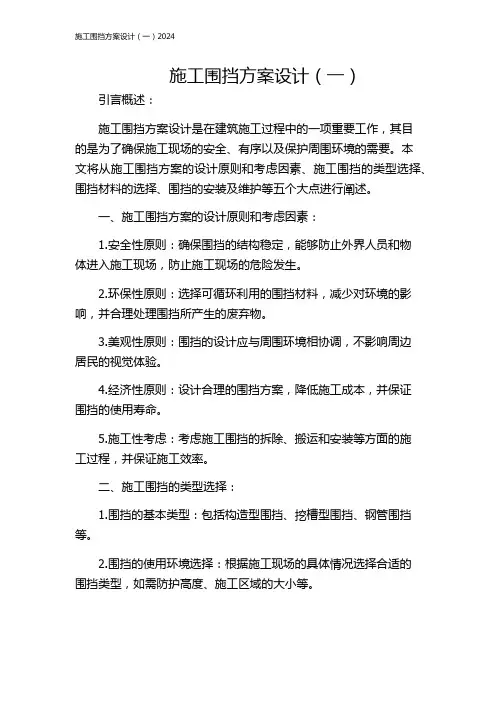 施工围挡方案设计（一）2024

施工围挡方案设计（一）

引言概述：

施工围挡方案设计是在建筑施工过程中的一项重要工作，其目的是为了确保施工现场的安全、有序以及保护周围环境的需要。本文将从施工围挡方案的设计原则和考虑因素、施工围挡的类型选择、围挡材料的选择、围挡的安装及维护等五个大点进行阐述。

一、施工围挡方案的设计原则和考虑因素：

1.安全性原则：确保围挡的结构稳定，能够防止外界人员和物体进入施工现场，防止施工现场的危险发生。

2.环保性原则：选择可循环利用的围挡材料，减少对环境的影响，并合理处理围挡所产生的废弃物。

3.美观性原则：围挡的设计应与周围环境相协调，不影响周边居民的视觉体验。

4.经济性原则：设计合理的围挡方案，降低施工成本，并保证围挡的使用寿命。

5.施工性考虑：考虑施工围挡的拆除、搬运和安装等方面的施工过程，并保证施工效率。

二、施工围挡的类型选择：

1.围挡的基本类型：包括构造型围挡、挖槽型围挡、钢管围挡等。

2.围挡的使用环境选择：根据施工现场的具体情况选择合适的围挡类型，如需防护高度、施工区域的大小等。